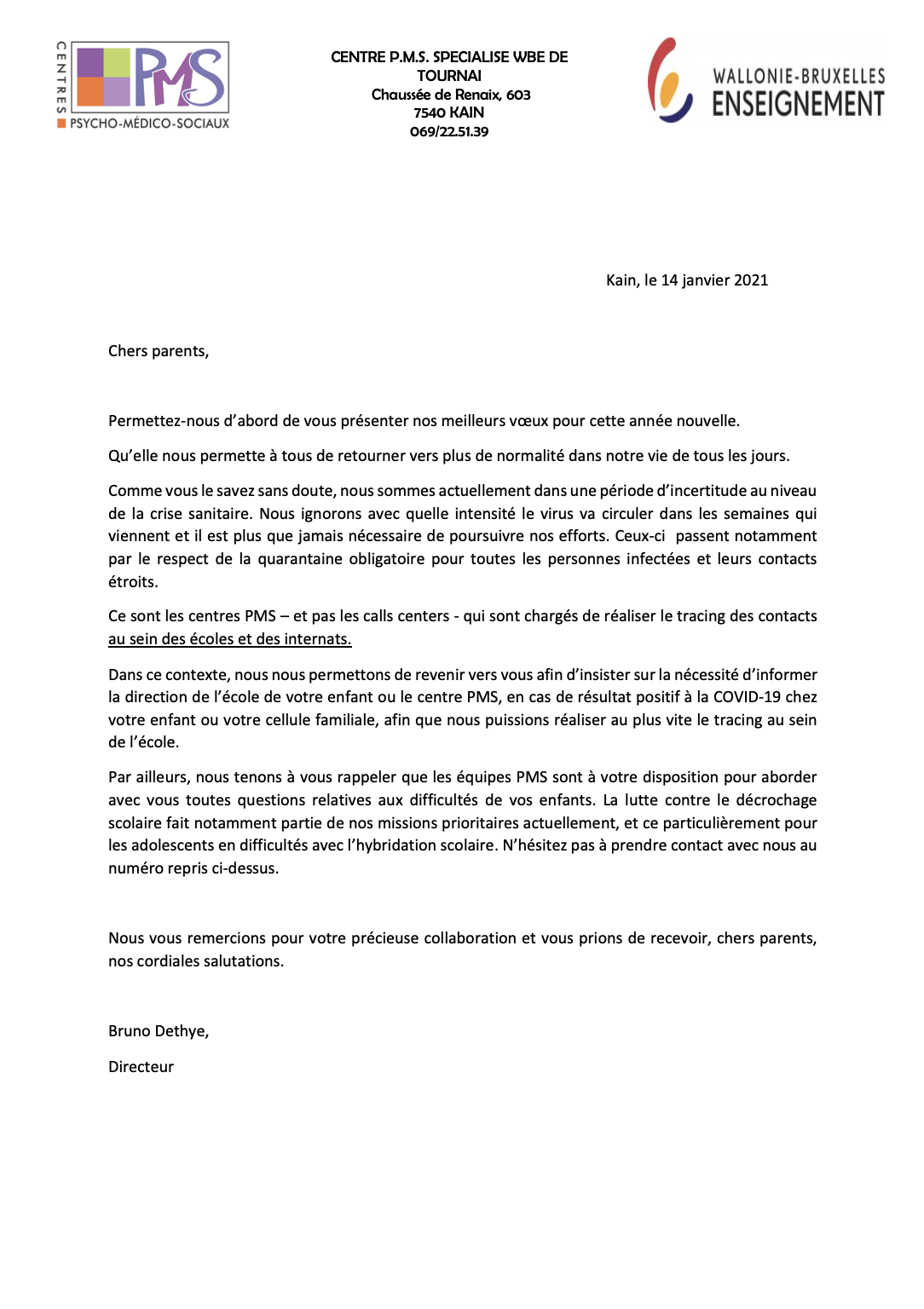 CENTRES PMS
PSYCHO-MÉDICO-SOCIAUX

CENTRE P.M.S. SPECIALISE WBE DE TOURNAI
Chaussée de Renaix, 603
7540 KAIN
069/22.51.39

WALLONIE-BRUXELLES
ENSEIGNEMENT

Kain, le 14 janvier 2021

Chers parents,

Permettez-nous d'abord de vous présenter nos meilleurs vœux pour cette année nouvelle.

Qu'elle nous permette à tous de retourner vers plus de normalité dans notre vie de tous les jours.

Comme vous le savez sans doute, nous sommes actuellement dans une période d'incertitude au niveau de la crise sanitaire. Nous ignorons avec quelle intensité le virus va circuler dans les semaines qui viennent et il est plus que jamais nécessaire de poursuivre nos efforts. Ceux-ci passent notamment par le respect de la quarantaine obligatoire pour toutes les personnes infectées et leurs contacts étroits.

Ce sont les centres PMS – et pas les calls centers - qui sont chargés de réaliser le tracing des contacts au sein des écoles et des internats.

Dans ce contexte, nous nous permettons de revenir vers vous afin d'insister sur la nécessité d'informer la direction de l'école de votre enfant ou le centre PMS, en cas de résultat positif à la COVID-19 chez votre enfant ou votre cellule familiale, afin que nous puissions réaliser au plus vite le tracing au sein de l'école.

Par ailleurs, nous tenons à vous rappeler que les équipes PMS sont à votre disposition pour aborder avec vous toutes questions relatives aux difficultés de vos enfants. La lutte contre le décrochage scolaire fait notamment partie de nos missions prioritaires actuellement, et ce particulièrement pour les adolescents en difficultés avec l'hybridation scolaire. N'hésitez pas à prendre contact avec nous au numéro repris ci-dessus.

Nous vous remercions pour votre précieuse collaboration et vous prions de recevoir, chers parents, nos cordiales salutations.

Bruno Dethye,

Directeur